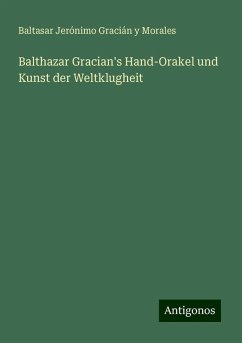 Baltasar Jerónimo Gracián y Morales

Balthazar Gracian's Hand-Orakel und Kunst der Weltklugheit

Antigonos